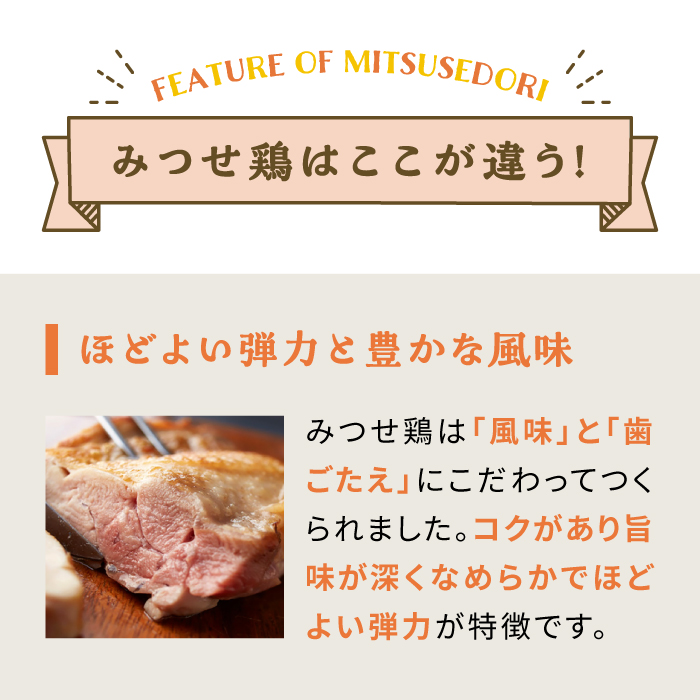 FEATURE OF MITSUSEDORI

みつせ鶏はここが違う!

ほどよい弾力と豊かな風味

みつせ鶏は「風味」と「歯ごたえ」にこだわってつくられました。コクがあり旨味が深くなめらかでほどよい弾力が特徴です。